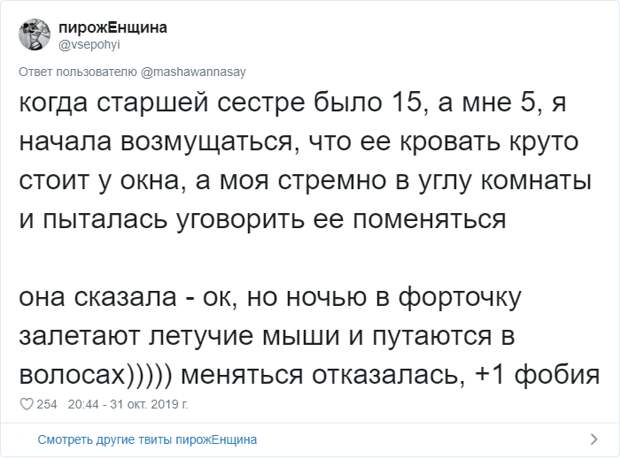 пирожЕнщина
@vsepohyi

Ответ пользователю @mashawannasay

когда старшей сестре было 15, а мне 5, я начала возмущаться, что ее кровать круто стоит у окна, а моя стремно в углу комнаты и пыталась уговорить ее поменяться

она сказала - ок, но ночью в форточку залетают летучие мыши и путаются в волосах))))) меняться отказалась, +1 фобия

254 20:44 - 31 окт. 2019 г.

Смотреть другие твиты пирожЕнщина